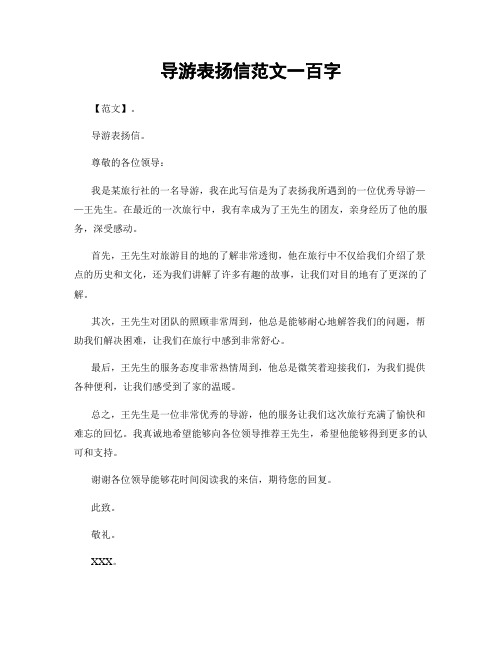 导游表扬信范文一百字

【范文】。

导游表扬信。

尊敬的各位领导：

我是某旅行社的一名导游，我在此写信是为了表扬我所遇到的一位优秀导游——王先生。在最近的一次旅行中，我有幸成为了王先生的团友，亲身经历了他的服务，深受感动。

首先，王先生对旅游目的地的了解非常透彻，他在旅行中不仅给我们介绍了景点的历史和文化，还为我们讲解了许多有趣的故事，让我们对目的地有了更深的了解。

其次，王先生对团队的照顾非常周到，他总是能够耐心地解答我们的问题，帮助我们解决困难，让我们在旅行中感到非常舒心。

最后，王先生的服务态度非常热情周到，他总是微笑着迎接我们，为我们提供各种便利，让我们感受到了家的温暖。

总之，王先生是一位非常优秀的导游，他的服务让我们这次旅行充满了愉快和难忘的回忆。我真诚地希望能够向各位领导推荐王先生，希望他能够得到更多的认可和支持。

谢谢各位领导能够花时间阅读我的来信，期待您的回复。

此致。

敬礼。

XXX。